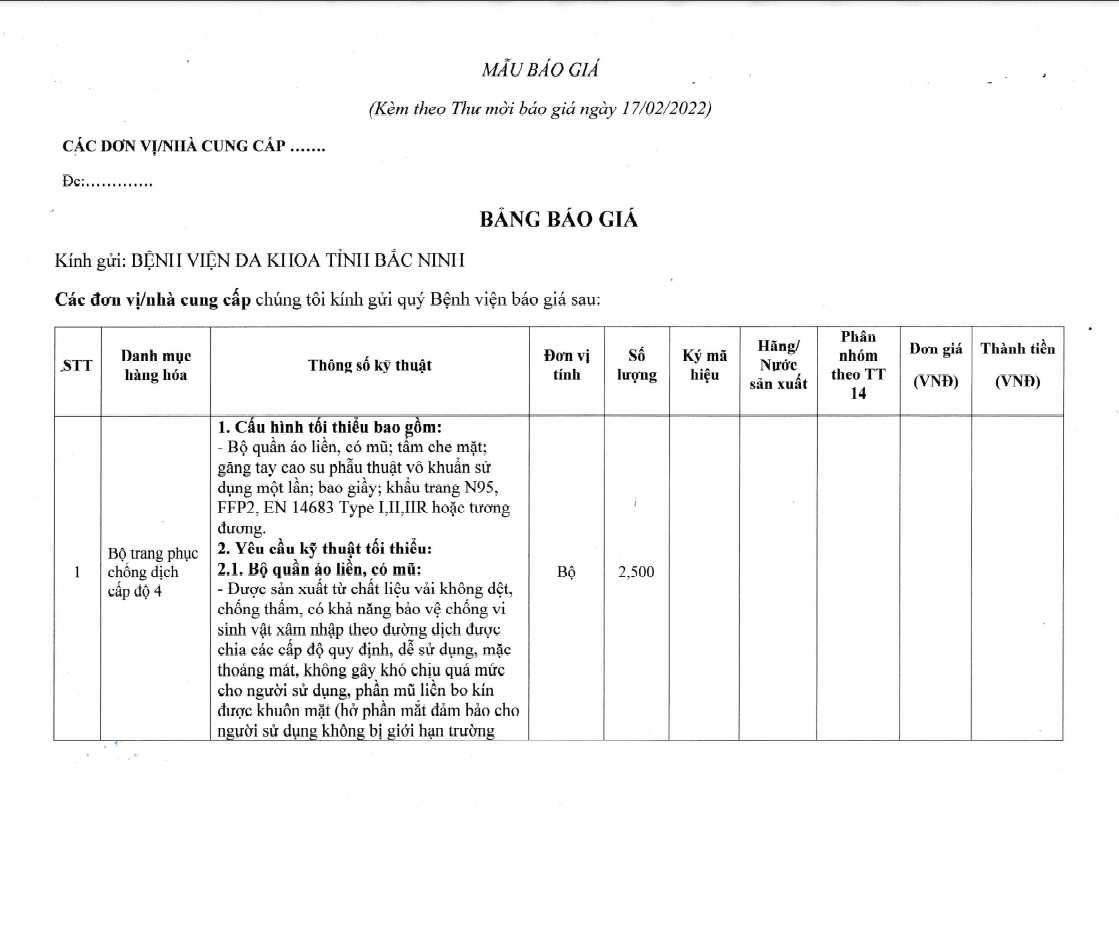 MẪU BÁO GIÁ

(Kèm theo Thư mời báo giá ngày 17/02/2022)

CÁC ĐƠN VỊ/NHÀ CUNG CẤP .......

Đc:.............

BẢNG BÁO GIÁ

Kính gửi: BỆNH VIỆN ĐA KHOA TỈNH BẮC NINH

Các đơn vị/nhà cung cấp chúng tôi kính gửi quý Bệnh viện báo giá sau:

| STT | Danh mục hàng hóa | Thông số kỹ thuật | Đơn vị tính | Số lượng | Ký mã hiệu | Hãng/ Nước sản xuất | Phân nhóm theo TT 14 | Đơn giá (VNĐ) | Thành tiền (VNĐ) |
|---|---|---|---|---|---|---|---|---|---|
| 1 | Bộ trang phục chống dịch cấp độ 4 | 1. Cấu hình tối thiểu bao gồm: - Bộ quần áo liền, có mũ; tấm che mặt; găng tay cao su phẫu thuật vô khuẩn sử dụng một lần; bao giầy; khẩu trang N95, FFP2, EN 14683 Type I,II,IIR hoặc tương đương. 2. Yêu cầu kỹ thuật tối thiểu: 2.1. Bộ quần áo liền, có mũ: - Được sản xuất từ chất liệu vải không dệt, chống thấm, có khả năng bảo vệ chống vi sinh vật xâm nhập theo đường dịch được chia các cấp độ quy định, dễ sử dụng, mặc thoáng mát, không gây khó chịu quá mức cho người sử dụng, phần mũ liền bo kín được khuôn mặt (hở phần mắt đảm bảo cho người sử dụng không bị giới hạn trường | Bộ | 2,500 | | | | | |